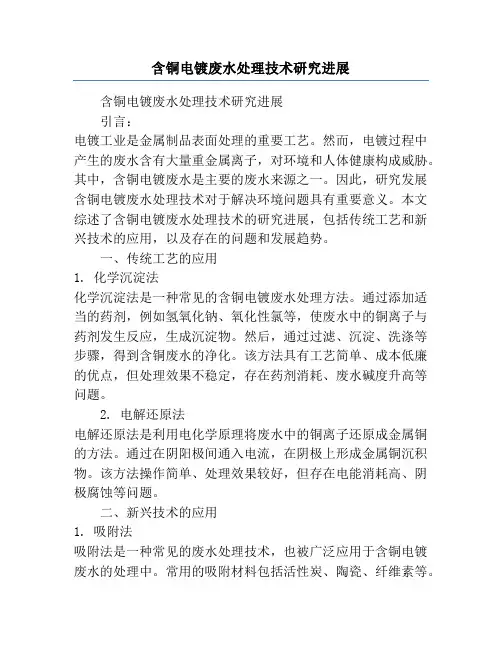 含铜电镀废水处理技术研究进展

含铜电镀废水处理技术研究进展

引言：

电镀工业是金属制品表面处理的重要工艺。然而，电镀过程中产生的废水含有大量重金属离子，对环境和人体健康构成威胁。其中，含铜电镀废水是主要的废水来源之一。因此，研究发展含铜电镀废水处理技术对于解决环境问题具有重要意义。本文综述了含铜电镀废水处理技术的研究进展，包括传统工艺和新兴技术的应用，以及存在的问题和发展趋势。

一、传统工艺的应用

1. 化学沉淀法

化学沉淀法是一种常见的含铜电镀废水处理方法。通过添加适当的药剂，例如氢氧化钠、氧化性氯等，使废水中的铜离子与药剂发生反应，生成沉淀物。然后，通过过滤、沉淀、洗涤等步骤，得到含铜废水的净化。该方法具有工艺简单、成本低廉的优点，但处理效果不稳定，存在药剂消耗、废水碱度升高等问题。

2. 电解还原法

电解还原法是利用电化学原理将废水中的铜离子还原成金属铜的方法。通过在阴阳极间通入电流，在阴极上形成金属铜沉积物。该方法操作简单、处理效果较好，但存在电能消耗高、阴极腐蚀等问题。

二、新兴技术的应用

1. 吸附法

吸附法是一种常见的废水处理技术，也被广泛应用于含铜电镀废水的处理中。常用的吸附材料包括活性炭、陶瓷、纤维素等。